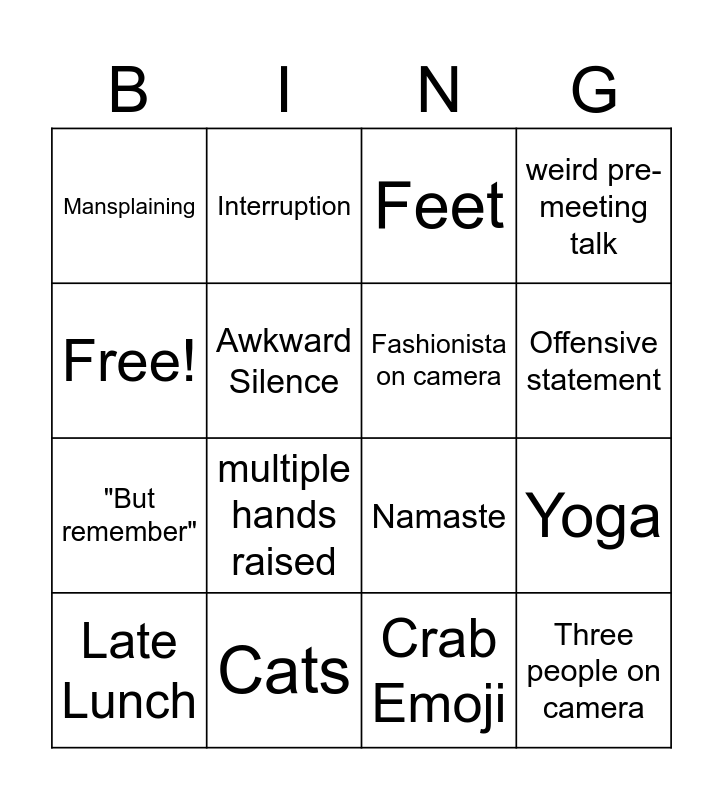 | B | I | N | G |
|---|---|---|---|
| Mansplaining | Interruption | Feet | weird pre-meeting talk |
| Free! | Awkward Silence | Fashionista on camera | Offensive statement |
| "But remember" | multiple hands raised | Namaste | Yoga |
| Late Lunch | Cats | Crab Emoji | Three people on camera |